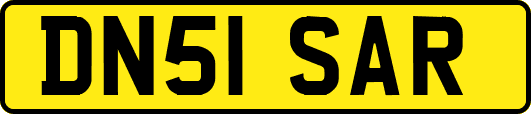 DN51 SAR